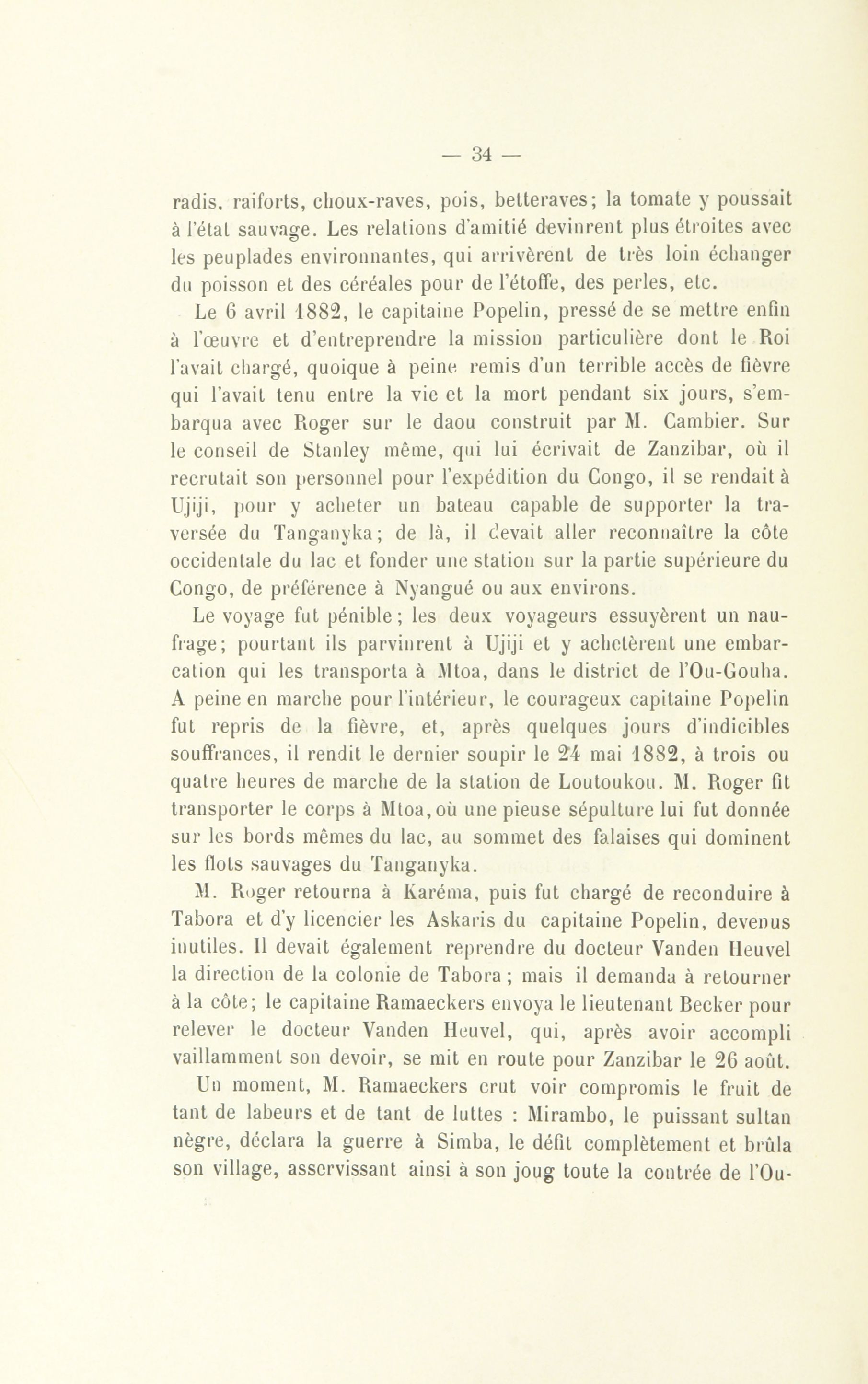 — 34 —

radis, raiforts, choux-raves, pois, betteraves; la tomate y poussait à l'état sauvage. Les relations d'amitié devinrent plus étroites avec les peuplades environnantes, qui arrivèrent de très loin échanger du poisson et des céréales pour de l'étoffe, des perles, etc.

Le 6 avril 1882, le capitaine Popelin, pressé de se mettre enfin à l'œuvre et d'entreprendre la mission particulière dont le Roi l'avait chargé, quoique à peine remis d'un terrible accès de fièvre qui l'avait tenu entre la vie et la mort pendant six jours, s'embarqua avec Roger sur le daou construit par M. Cambier. Sur le conseil de Stanley même, qui lui écrivait de Zanzibar, où il recrutait son personnel pour l'expédition du Congo, il se rendait à Ujiji, pour y acheter un bateau capable de supporter la traversée du Tanganyka; de là, il devait aller reconnaître la côte occidentale du lac et fonder une station sur la partie supérieure du Congo, de préférence à Nyangué ou aux environs.

Le voyage fut pénible; les deux voyageurs essuyèrent un naufrage; pourtant ils parvinrent à Ujiji et y achetèrent une embarcation qui les transporta à Mtoa, dans le district de l'Ou-Gouha. A peine en marche pour l'intérieur, le courageux capitaine Popelin fut repris de la fièvre, et, après quelques jours d'indicibles souffrances, il rendit le dernier soupir le 24 mai 1882, à trois ou quatre heures de marche de la station de Loutoukou. M. Roger fit transporter le corps à Mtoa, où une pieuse sépulture lui fut donnée sur les bords mêmes du lac, au sommet des falaises qui dominent les flots sauvages du Tanganyka.

M. Roger retourna à Karéma, puis fut chargé de reconduire à Tabora et d'y licencier les Askaris du capitaine Popelin, devenus inutiles. Il devait également reprendre du docteur Vanden Heuvel la direction de la colonie de Tabora; mais il demanda à retourner à la côte; le capitaine Ramaeckers envoya le lieutenant Becker pour relever le docteur Vanden Heuvel, qui, après avoir accompli vaillamment son devoir, se mit en route pour Zanzibar le 26 août.

Un moment, M. Ramaeckers crut voir compromis le fruit de tant de labeurs et de tant de luttes : Mirambo, le puissant sultan nègre, déclara la guerre à Simba, le défit complètement et brûla son village, asservissant ainsi à son joug toute la contrée de l'Ou-